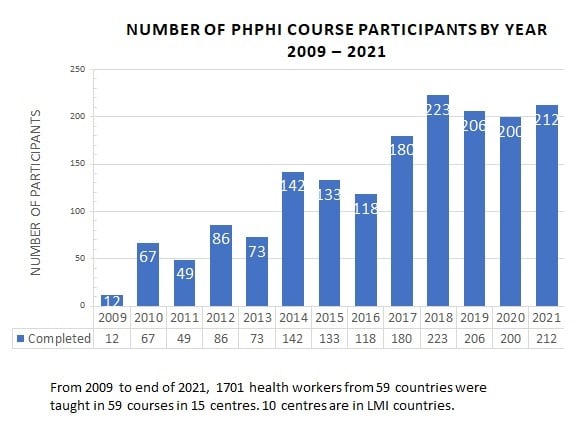 NUMBER OF PHPHI COURSE PARTICIPANTS BY YEAR
2009 – 2021

NUMBER OF PARTICIPANTS

250
200
150
100
50
0

12 67 49 86 73 142 133 118 180 223 206 200 212

| | 2009 | 2010 | 2011 | 2012 | 2013 | 2014 | 2015 | 2016 | 2017 | 2018 | 2019 | 2020 | 2021 |
|---|---|---|---|---|---|---|---|---|---|---|---|---|---|
| Completed | 12 | 67 | 49 | 86 | 73 | 142 | 133 | 118 | 180 | 223 | 206 | 200 | 212 |

From 2009 to end of 2021, 1701 health workers from 59 countries were taught in 59 courses in 15 centres. 10 centres are in LMI countries.